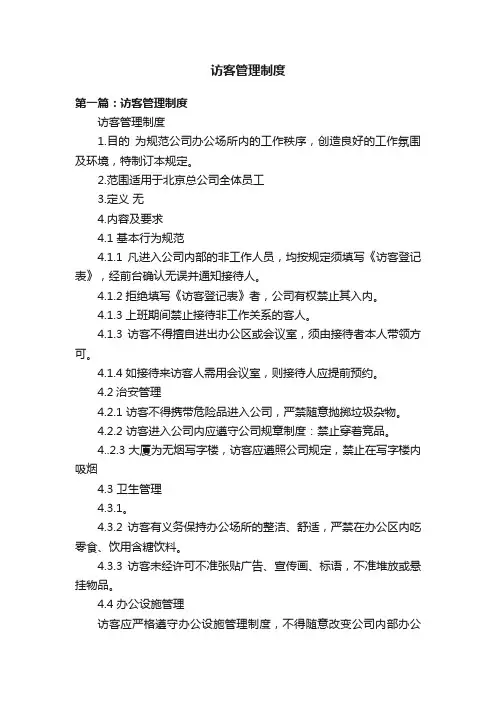 访客管理制度

第一篇：访客管理制度

访客管理制度

1.目的 为规范公司办公场所内的工作秩序，创造良好的工作氛围及环境，特制订本规定。

2.范围适用于北京总公司全体员工

3.定义 无

4.内容及要求

4.1 基本行为规范

4.1.1 凡进入公司内部的非工作人员，均按规定须填写《访客登记表》，经前台确认无误并通知接待人。

4.1.2 拒绝填写《访客登记表》者，公司有权禁止其入内。

4.1.3 上班期间禁止接待非工作关系的客人。

4.1.3 访客不得擅自进出办公区或会议室，须由接待者本人带领方可。

4.1.4 如接待来访客人需用会议室，则接待人应提前预约。

4.2 治安管理

4.2.1 访客不得携带危险品进入公司，严禁随意抛掷垃圾杂物。

4.2.2 访客进入公司内应遵守公司规章制度：禁止穿着竞品。

4..2.3 大厦为无烟写字楼，访客应遵照公司规定，禁止在写字楼内吸烟

4.3 卫生管理

4.3.1。

4.3.2 访客有义务保持办公场所的整洁、舒适，严禁在办公区内吃零食、饮用含糖饮料。

4.3.3 访客未经许可不准张贴广告、宣传画、标语，不准堆放或悬挂物品。

4.4 办公设施管理

访客应严格遵守办公设施管理制度，不得随意改变公司内部办公